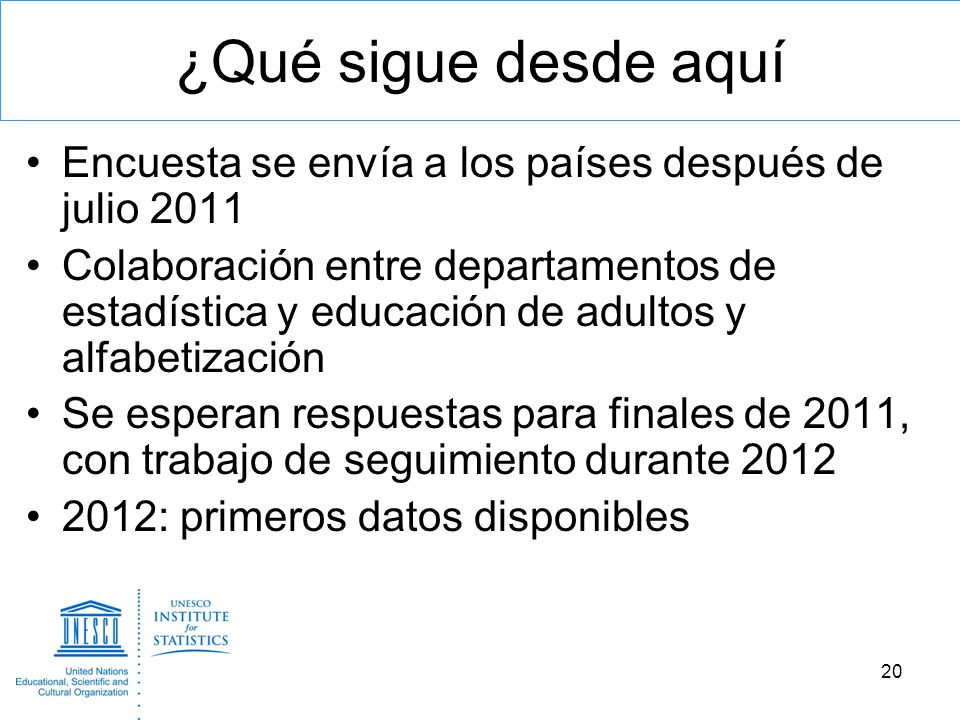 ¿Qué sigue desde aquí

• Encuesta se envía a los países después de julio 2011
• Colaboración entre departamentos de estadística y educación de adultos y alfabetización
• Se esperan respuestas para finales de 2011, con trabajo de seguimiento durante 2012
• 2012: primeros datos disponibles

UNESCO

United Nations Educational, Scientific and Cultural Organization

UNESCO INSTITUTE for STATISTICS

20